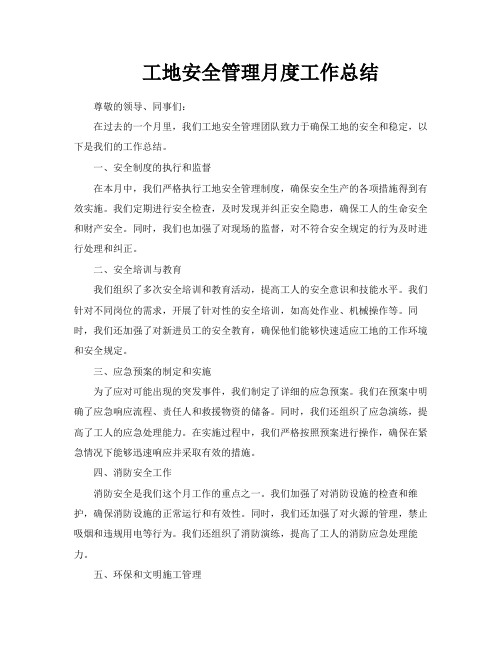 工地安全管理月度工作总结

尊敬的领导、同事们:

在过去的一个月里，我们工地安全管理团队致力于确保工地的安全和稳定，以下是我们的工作总结。

一、安全制度的执行和监督

在本月中，我们严格执行工地安全管理制度，确保安全生产的各项措施得到有效实施。我们定期进行安全检查，及时发现并纠正安全隐患，确保工人的生命安全和财产安全。同时，我们也加强了对现场的监督，对不符合安全规定的行为及时进行处理和纠正。

二、安全培训与教育

我们组织了多次安全培训和教育活动，提高工人的安全意识和技能水平。我们针对不同岗位的需求，开展了针对性的安全培训，如高处作业、机械操作等。同时，我们还加强了对新进员工的安全教育，确保他们能够快速适应工地的工作环境和安全规定。

三、应急预案的制定和实施

为了应对可能出现的突发事件，我们制定了详细的应急预案。我们在预案中明确了应急响应流程、责任人和救援物资的储备。同时，我们还组织了应急演练，提高了工人的应急处理能力。在实施过程中，我们严格按照预案进行操作，确保在紧急情况下能够迅速响应并采取有效的措施。

四、消防安全工作

消防安全是我们这个月工作的重点之一。我们加强了对消防设施的检查和维护，确保消防设施的正常运行和有效性。同时，我们还加强了对火源的管理，禁止吸烟和违规用电等行为。我们还组织了消防演练，提高了工人的消防应急处理能力。

五、环保和文明施工管理